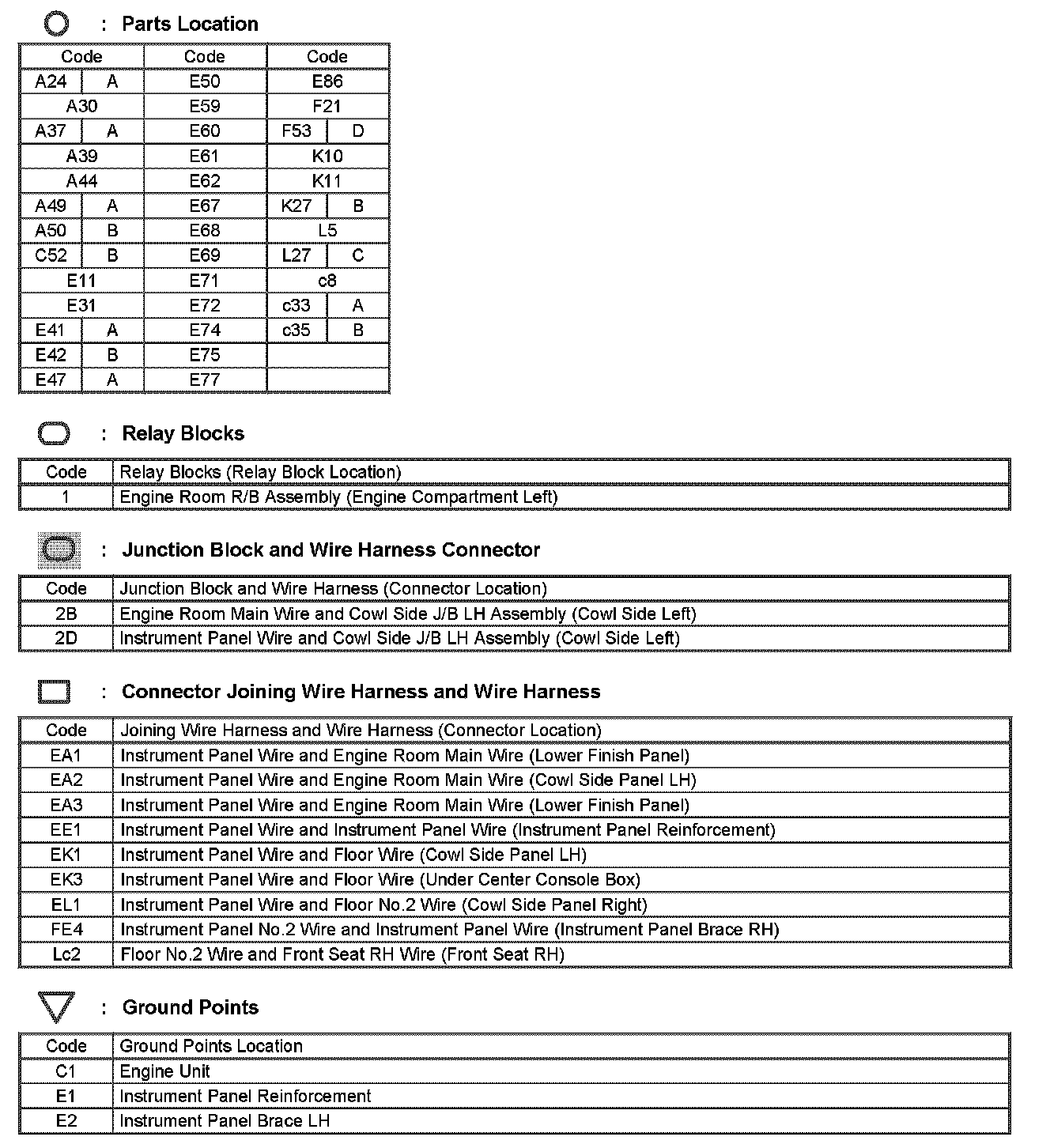 : Parts Location

| Code | | Code | Code | |
|---|---|---|---|---|
| A24 | A | E50 | E86 | |
| A30 | | E59 | F21 | |
| A37 | A | E60 | F53 | D |
| A39 | | E61 | K10 | |
| A44 | | E62 | K11 | |
| A49 | A | E67 | K27 | B |
| A50 | B | E68 | L5 | |
| C52 | B | E69 | L27 | C |
| E11 | | E71 | c8 | |
| E31 | | E72 | c33 | A |
| E41 | A | E74 | c35 | B |
| E42 | B | E75 | | |
| E47 | A | E77 | | |

: Relay Blocks

| Code | Relay Blocks (Relay Block Location) |
|---|---|
| 1 | Engine Room R/B Assembly (Engine Compartment Left) |

: Junction Block and Wire Harness Connector

| Code | Junction Block and Wire Harness (Connector Location) |
|---|---|
| 2B | Engine Room Main Wire and Cowl Side J/B LH Assembly (Cowl Side Left) |
| 2D | Instrument Panel Wire and Cowl Side J/B LH Assembly (Cowl Side Left) |

: Connector Joining Wire Harness and Wire Harness

| Code | Joining Wire Harness and Wire Harness (Connector Location) |
|---|---|
| EA1 | Instrument Panel Wire and Engine Room Main Wire (Lower Finish Panel) |
| EA2 | Instrument Panel Wire and Engine Room Main Wire (Cowl Side Panel LH) |
| EA3 | Instrument Panel Wire and Engine Room Main Wire (Lower Finish Panel) |
| EE1 | Instrument Panel Wire and Instrument Panel Wire (Instrument Panel Reinforcement) |
| EK1 | Instrument Panel Wire and Floor Wire (Cowl Side Panel LH) |
| EK3 | Instrument Panel Wire and Floor Wire (Under Center Console Box) |
| EL1 | Instrument Panel Wire and Floor No.2 Wire (Cowl Side Panel Right) |
| FE4 | Instrument Panel No.2 Wire and Instrument Panel Wire (Instrument Panel Brace RH) |
| Lc2 | Floor No.2 Wire and Front Seat RH Wire (Front Seat RH) |

: Ground Points

| Code | Ground Points Location |
|---|---|
| C1 | Engine Unit |
| E1 | Instrument Panel Reinforcement |
| E2 | Instrument Panel Brace LH |